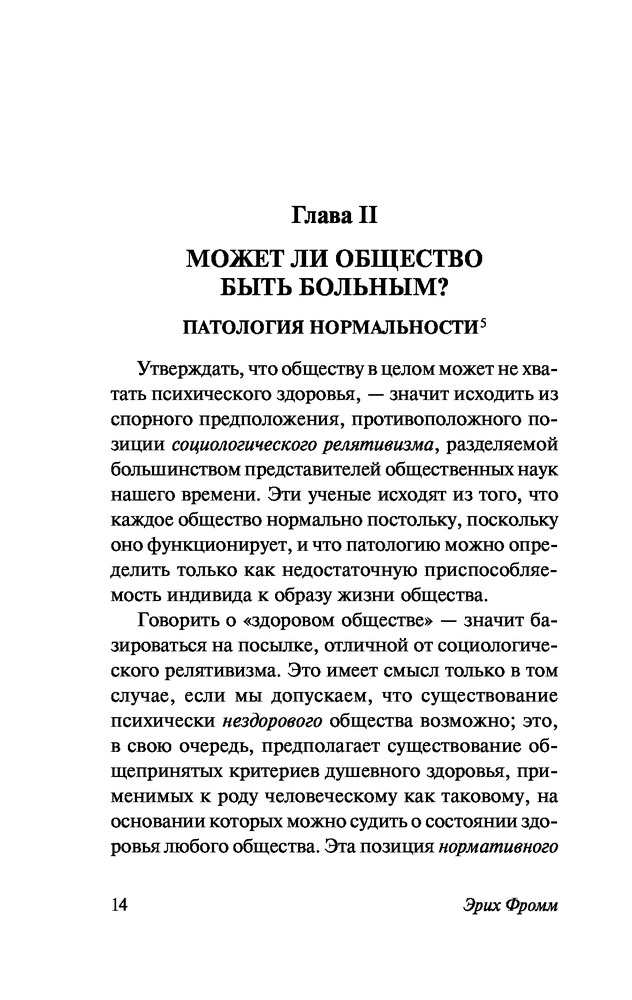 Глава II

МОЖЕТ ЛИ ОБЩЕСТВО БЫТЬ БОЛЬНЫМ?

ПАТОЛОГИЯ НОРМАЛЬНОСТИ$^5$

Утверждать, что обществу в целом может не хватать психического здоровья, — значит исходить из спорного предположения, противоположного позиции социологического релятивизма, разделяемой большинством представителей общественных наук нашего времени. Эти ученые исходят из того, что каждое общество нормально постольку, поскольку оно функционирует, и что патологию можно определить только как недостаточную приспособляемость индивида к образу жизни общества.

Говорить о «здоровом обществе» — значит базироваться на посылке, отличной от социологического релятивизма. Это имеет смысл только в том случае, если мы допускаем, что существование психически нездорового общества возможно; это, в свою очередь, предполагает существование общепринятых критериев душевного здоровья, применимых к роду человеческому как таковому, на основании которых можно судить о состоянии здоровья любого общества. Эта позиция нормативного

14 Эрих Фромм